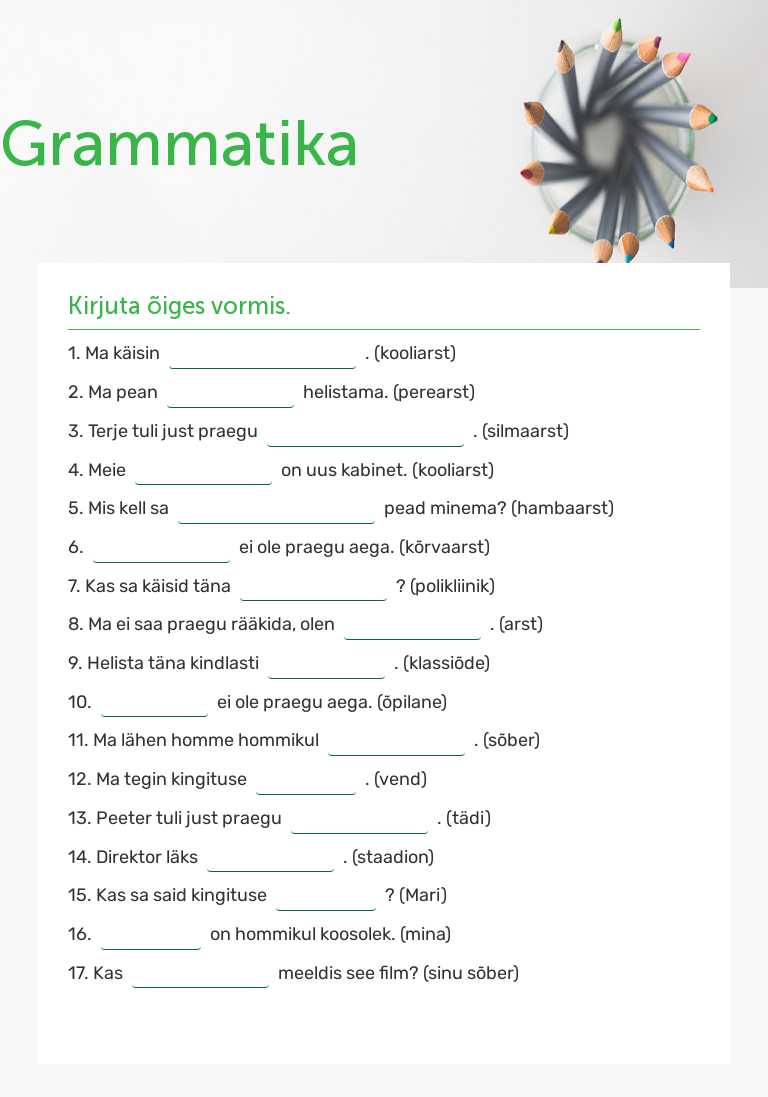 Grammatika

Kirjuta õiges vormis.

1. Ma käisin ____ . (kooliarst)

2. Ma pean ____ helistama. (perearst)

3. Terje tuli just praegu ____ . (silmaarst)

4. Meie ____ on uus kabinet. (kooliarst)

5. Mis kell sa ____ pead minema? (hambaarst)

6. ____ ei ole praegu aega. (kõrvaarst)

7. Kas sa käisid täna ____ ? (polikliinik)

8. Ma ei saa praegu rääkida, olen ____ . (arst)

9. Helista täna kindlasti ____ . (klassiõde)

10. ____ ei ole praegu aega. (õpilane)

11. Ma lähen homme hommikul ____ . (sõber)

12. Ma tegin kingituse ____ . (vend)

13. Peeter tuli just praegu ____ . (tädi)

14. Direktor läks ____ . (staadion)

15. Kas sa said kingituse ____ ? (Mari)

16. ____ on hommikul koosolek. (mina)

17. Kas ____ meeldis see film? (sinu sõber)